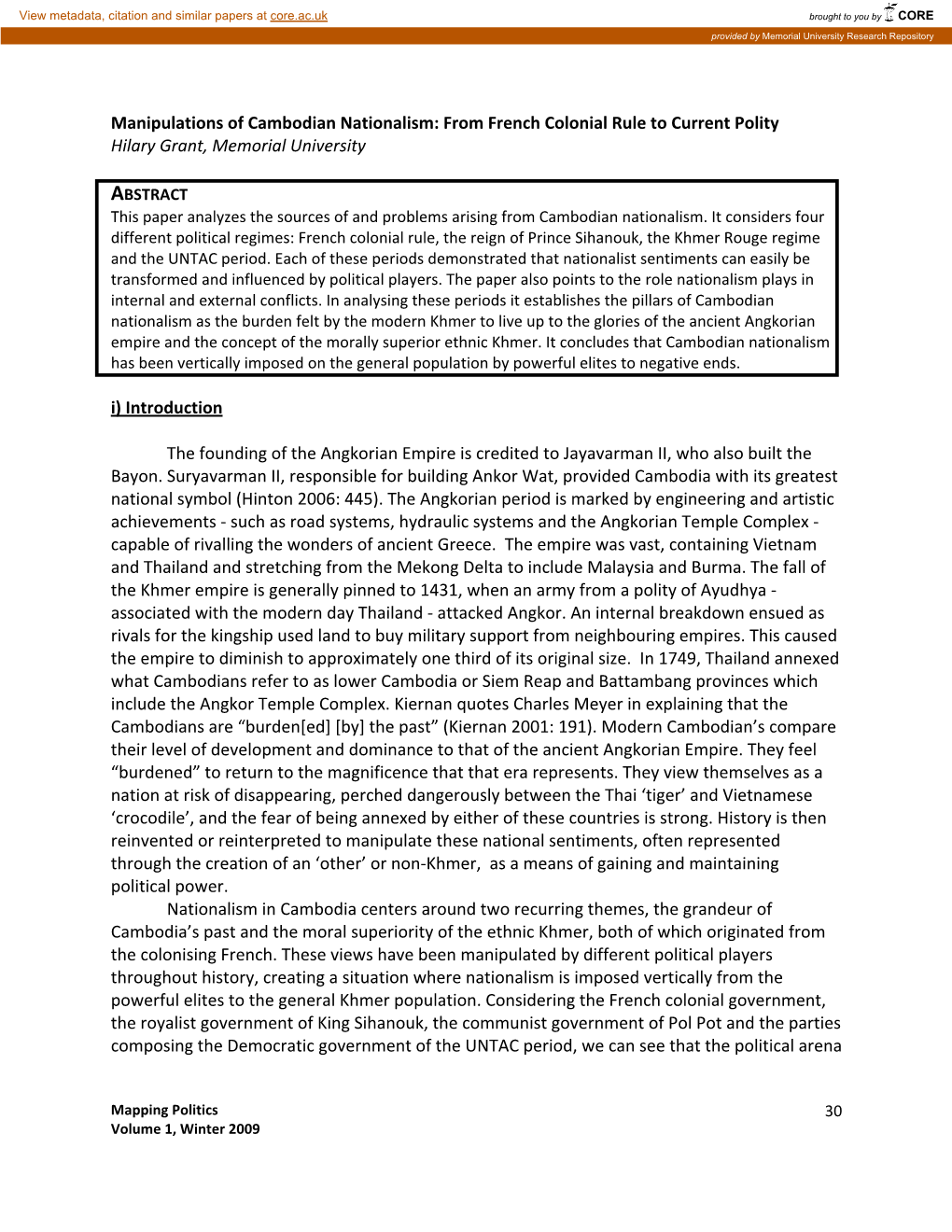 View metadata, citation and similar papers at core.ac.uk

brought to you by CORE

provided by Memorial University Research Repository

Manipulations of Cambodian Nationalism: From French Colonial Rule to Current Polity
Hilary Grant, Memorial University

ABSTRACT
This paper analyzes the sources of and problems arising from Cambodian nationalism. It considers four different political regimes: French colonial rule, the reign of Prince Sihanouk, the Khmer Rouge regime and the UNTAC period. Each of these periods demonstrated that nationalist sentiments can easily be transformed and influenced by political players. The paper also points to the role nationalism plays in internal and external conflicts. In analysing these periods it establishes the pillars of Cambodian nationalism as the burden felt by the modern Khmer to live up to the glories of the ancient Angkorian empire and the concept of the morally superior ethnic Khmer. It concludes that Cambodian nationalism has been vertically imposed on the general population by powerful elites to negative ends.

i) Introduction

The founding of the Angkorian Empire is credited to Jayavarman II, who also built the Bayon. Suryavarman II, responsible for building Ankor Wat, provided Cambodia with its greatest national symbol (Hinton 2006: 445). The Angkorian period is marked by engineering and artistic achievements - such as road systems, hydraulic systems and the Angkorian Temple Complex - capable of rivalling the wonders of ancient Greece. The empire was vast, containing Vietnam and Thailand and stretching from the Mekong Delta to include Malaysia and Burma. The fall of the Khmer empire is generally pinned to 1431, when an army from a polity of Ayudhya - associated with the modern day Thailand - attacked Angkor. An internal breakdown ensued as rivals for the kingship used land to buy military support from neighbouring empires. This caused the empire to diminish to approximately one third of its original size. In 1749, Thailand annexed what Cambodians refer to as lower Cambodia or Siem Reap and Battambang provinces which include the Angkor Temple Complex. Kiernan quotes Charles Meyer in explaining that the Cambodians are “burden[ed] [by] the past” (Kiernan 2001: 191). Modern Cambodian’s compare their level of development and dominance to that of the ancient Angkorian Empire. They feel “burdened” to return to the magnificence that that era represents. They view themselves as a nation at risk of disappearing, perched dangerously between the Thai ‘tiger’ and Vietnamese ‘crocodile’, and the fear of being annexed by either of these countries is strong. History is then reinvented or reinterpreted to manipulate these national sentiments, often represented through the creation of an ‘other’ or non-Khmer, as a means of gaining and maintaining political power.
Nationalism in Cambodia centers around two recurring themes, the grandeur of Cambodia’s past and the moral superiority of the ethnic Khmer, both of which originated from the colonising French. These views have been manipulated by different political players throughout history, creating a situation where nationalism is imposed vertically from the powerful elites to the general Khmer population. Considering the French colonial government, the royalist government of King Sihanouk, the communist government of Pol Pot and the parties composing the Democratic government of the UNTAC period, we can see that the political arena

Mapping Politics
Volume 1, Winter 2009

30